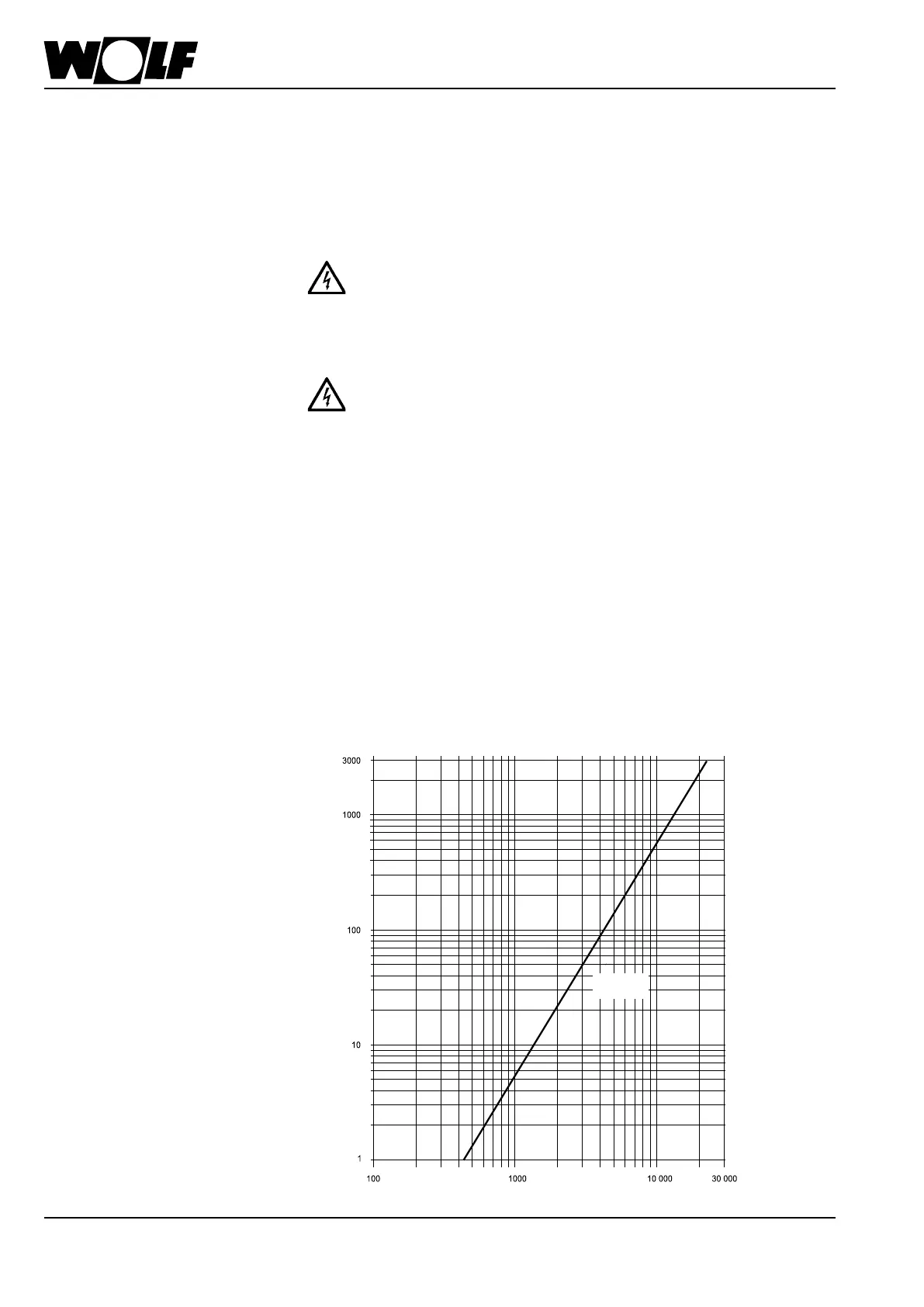 WOLF

3000

1000

100

10

1

100

1000

10 000

30 000